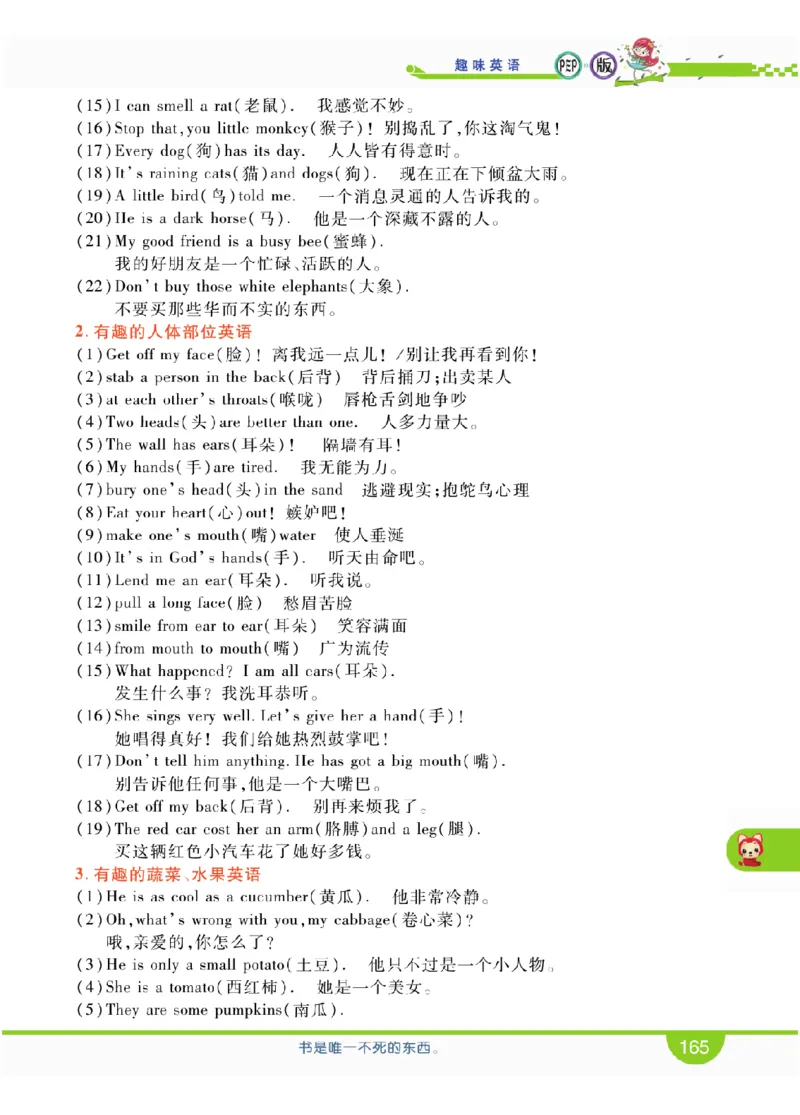 趣味英语 PEP 版

(15)I can smell a rat(老鼠). 我感觉不妙。
(16)Stop that,you little monkey(猴子)! 别捣乱了,你这淘气鬼!
(17)Every dog(狗)has its day. 人人皆有得意时。
(18)It's raining cats(猫)and dogs(狗). 现在正在下倾盆大雨。
(19)A little bird(鸟)told me. 一个消息灵通的人告诉我的。
(20)He is a dark horse(马). 他是一个深藏不露的人。
(21)My good friend is a busy bee(蜜蜂).
我的好朋友是一个忙碌、活跃的人。
(22)Don't buy those white elephants(大象).
不要买那些华而不实的东西。

2.有趣的人体部位英语
(1)Get off my face(脸)! 离我远一点儿!/别让我再看到你!
(2)stab a person in the back(后背) 背后捅刀;出卖某人
(3)at each other's throats(喉咙) 唇枪舌剑地争吵
(4)Two heads(头)are better than one. 人多力量大。
(5)The wall has ears(耳朵)! 隔墙有耳!
(6)My hands(手)are tired. 我无能为力。
(7)bury one's head(头)in the sand 逃避现实;抱鸵鸟心理
(8)Eat your heart(心)out! 嫉妒吧!
(9)make one's mouth(嘴)water 使人垂涎
(10)It's in God's hands(手). 听天由命吧。
(11)Lend me an ear(耳朵). 听我说。
(12)pull a long face(脸) 愁眉苦脸
(13)smile from ear to ear(耳朵) 笑容满面
(14)from mouth to mouth(嘴) 广为流传
(15)What happened? I am all ears(耳朵).
发生什么事?我洗耳恭听。
(16)She sings very well. Let's give her a hand(手)!
她唱得真好!我们给她热烈鼓掌吧!
(17)Don't tell him anything. He has got a big mouth(嘴).
别告诉他任何事,他是一个大嘴巴。
(18)Get off my back(后背). 别再来烦我了。
(19)The red car cost her an arm(胳膊)and a leg(腿).
买这辆红色小汽车花了她好多钱。

3.有趣的蔬菜、水果英语
(1)He is as cool as a cucumber(黄瓜). 他非常冷静。
(2)Oh,what's wrong with you,my cabbage(卷心菜)?
哦,亲爱的,你怎么了?
(3)He is only a small potato(土豆). 他只不过是一个小人物。
(4)She is a tomato(西红柿). 她是一个美女。
(5)They are some pumpkins(南瓜).

书是唯一不死的东西。 165